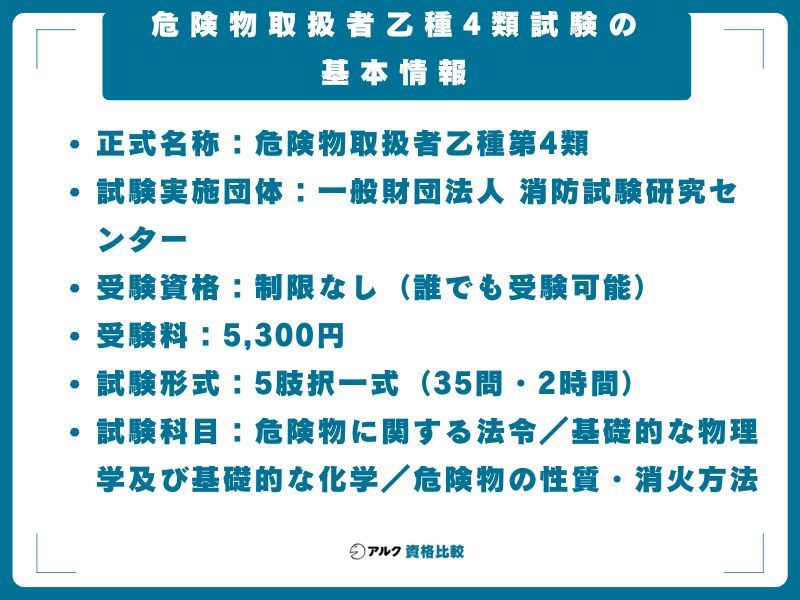 危険物取扱者乙種4類試験の基本情報

• 正式名称：危険物取扱者乙種第4類
• 試験実施団体：一般財団法人 消防試験研究センター
• 受験資格：制限なし（誰でも受験可能）
• 受験料：5,300円
• 試験形式：5肢択一式（35問・2時間）
• 試験科目：危険物に関する法令／基礎的な物理学及び基礎的な化学／危険物の性質・消火方法

アルク 資格比較